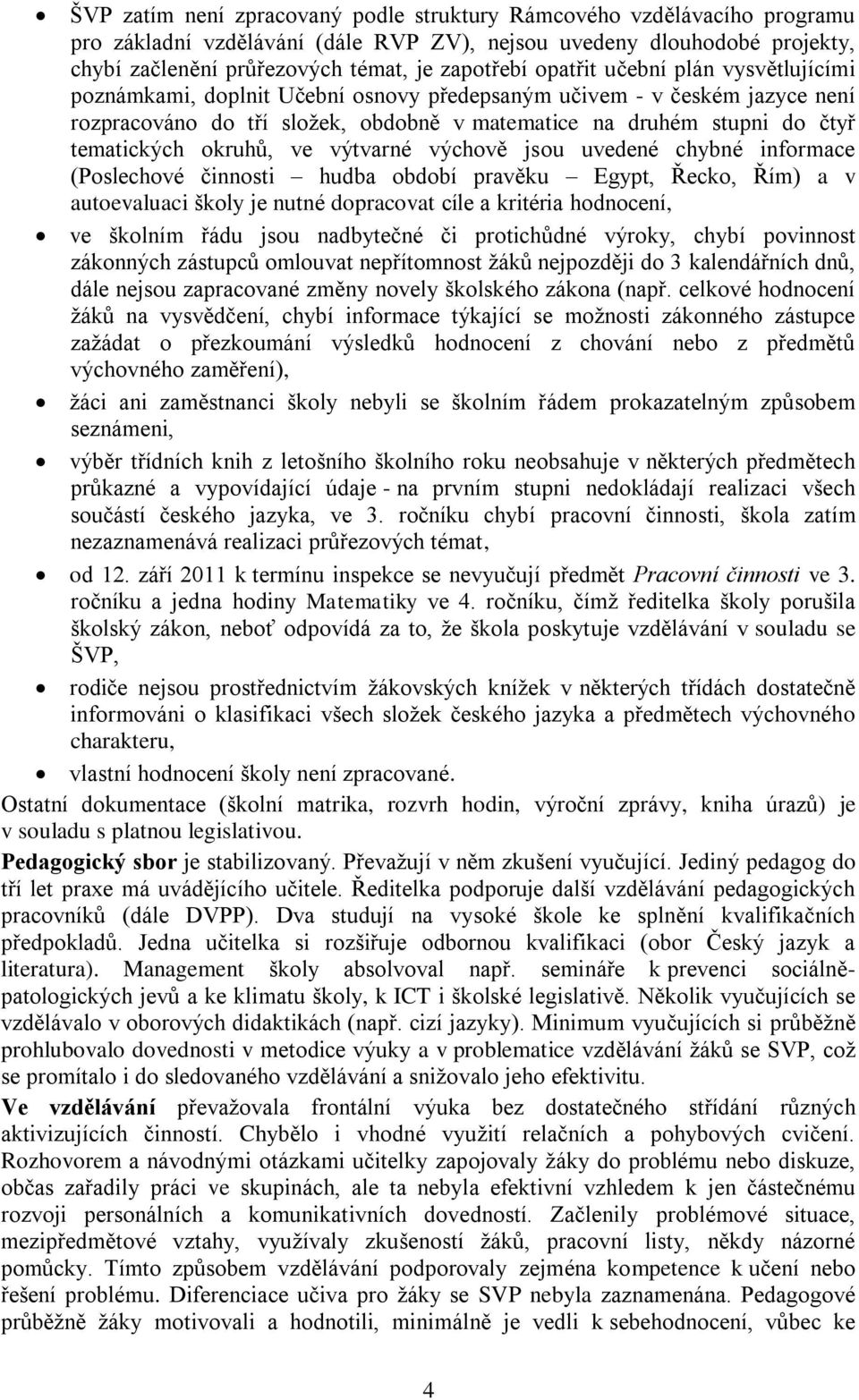 • ŠVP zatím není zpracovaný podle struktury Rámcového vzdělávacího programu pro základní vzdělávání (dále RVP ZV), nejsou uvedeny dlouhodobé projekty, chybí začlenění průřezových témat, je zapotřebí opatřit učební plán vysvětlujícími poznámkami, doplnit Učební osnovy předepsaným učivem - v českém jazyce není rozpracováno do tří složek, obdobně v matematice na druhém stupni do čtyř tematických okruhů, ve výtvarné výchově jsou uvedené chybné informace (Poslechové činnosti – hudba období pravěku – Egypt, Řecko, Řím) a v autoevaluaci školy je nutné dopracovat cíle a kritéria hodnocení,

• ve školním řádu jsou nadbytečné či protichůdné výroky, chybí povinnost zákonných zástupců omlouvat nepřítomnost žáků nejpozději do 3 kalendářních dnů, dále nejsou zapracované změny novely školského zákona (např. celkové hodnocení žáků na vysvědčení, chybí informace týkající se možnosti zákonného zástupce zažádat o přezkoumání výsledků hodnocení z chování nebo z předmětů výchovného zaměření),

• žáci ani zaměstnanci školy nebyli se školním řádem prokazatelným způsobem seznámeni,

• výběr třídních knih z letošního školního roku neobsahuje v některých předmětech průkazné a vypovídající údaje - na prvním stupni nedokládají realizaci všech součástí českého jazyka, ve 3. ročníku chybí pracovní činnosti, škola zatím nezaznamenává realizaci průřezových témat,

• od 12. září 2011 k termínu inspekce se nevyučují předmět Pracovní činnosti ve 3. ročníku a jedna hodiny Matematiky ve 4. ročníku, čímž ředitelka školy porušila školský zákon, neboť odpovídá za to, že škola poskytuje vzdělávání v souladu se ŠVP,

• rodiče nejsou prostřednictvím žákovských knížek v některých třídách dostatečně informováni o klasifikaci všech složek českého jazyka a předmětech výchovného charakteru,

• vlastní hodnocení školy není zpracované.

Ostatní dokumentace (školní matrika, rozvrh hodin, výroční zprávy, kniha úrazů) je v souladu s platnou legislativou.

Pedagogický sbor je stabilizovaný. Převažují v něm zkušení vyučující. Jediný pedagog do tří let praxe má uvádějícího učitele. Ředitelka podporuje další vzdělávání pedagogických pracovníků (dále DVPP). Dva studují na vysoké škole ke splnění kvalifikačních předpokladů. Jedna učitelka si rozšiřuje odbornou kvalifikaci (obor Český jazyk a literatura). Management školy absolvoval např. semináře k prevenci sociálně-patologických jevů a ke klimatu školy, k ICT i školské legislativě. Několik vyučujících se vzdělávalo v oborových didaktikách (např. cizí jazyky). Minimum vyučujících si průběžně prohlubovalo dovednosti v metodice výuky a v problematice vzdělávání žáků se SVP, což se promítalo i do sledovaného vzdělávání a snižovalo jeho efektivitu.

Ve vzdělávání převažovala frontální výuka bez dostatečného střídání různých aktivizujících činností. Chybělo i vhodné využití relačních a pohybových cvičení. Rozhovorem a návodnými otázkami učitelky zapojovaly žáky do problému nebo diskuze, občas zařadily práci ve skupinách, ale ta nebyla efektivní vzhledem k jen částečnému rozvoji personálních a komunikativních dovedností. Začlenily problémové situace, mezipředmětové vztahy, využívaly zkušeností žáků, pracovní listy, někdy názorné pomůcky. Tímto způsobem vzdělávání podporovaly zejména kompetence k učení nebo řešení problému. Diferenciace učiva pro žáky se SVP nebyla zaznamenána. Pedagogové průběžně žáky motivovali a hodnotili, minimálně je vedli k sebehodnocení, vůbec ke

4